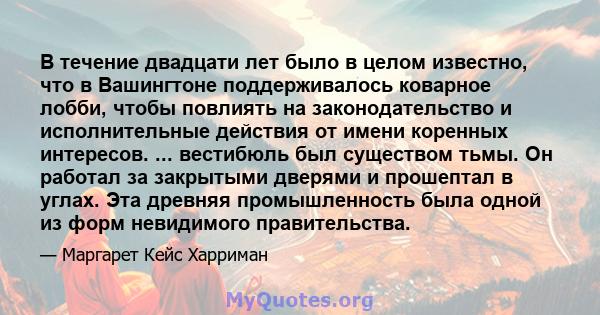 В течение двадцати лет было в целом известно, что в Вашингтоне поддерживалось коварное лобби, чтобы повлиять на законодательство и исполнительные действия от имени коренных интересов. ... вестибюль был существом тьмы. Он работал за закрытыми дверями и прошептал в углах. Эта древняя промышленность была одной из форм невидимого правительства.

— Маргарет Кейс Харриман

MyQuotes.org